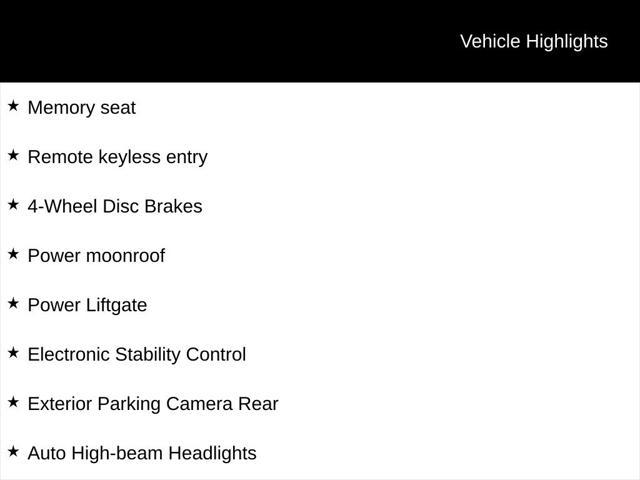 Vehicle Highlights

★ Memory seat

★ Remote keyless entry

★ 4-Wheel Disc Brakes

★ Power moonroof

★ Power Liftgate

★ Electronic Stability Control

★ Exterior Parking Camera Rear

★ Auto High-beam Headlights